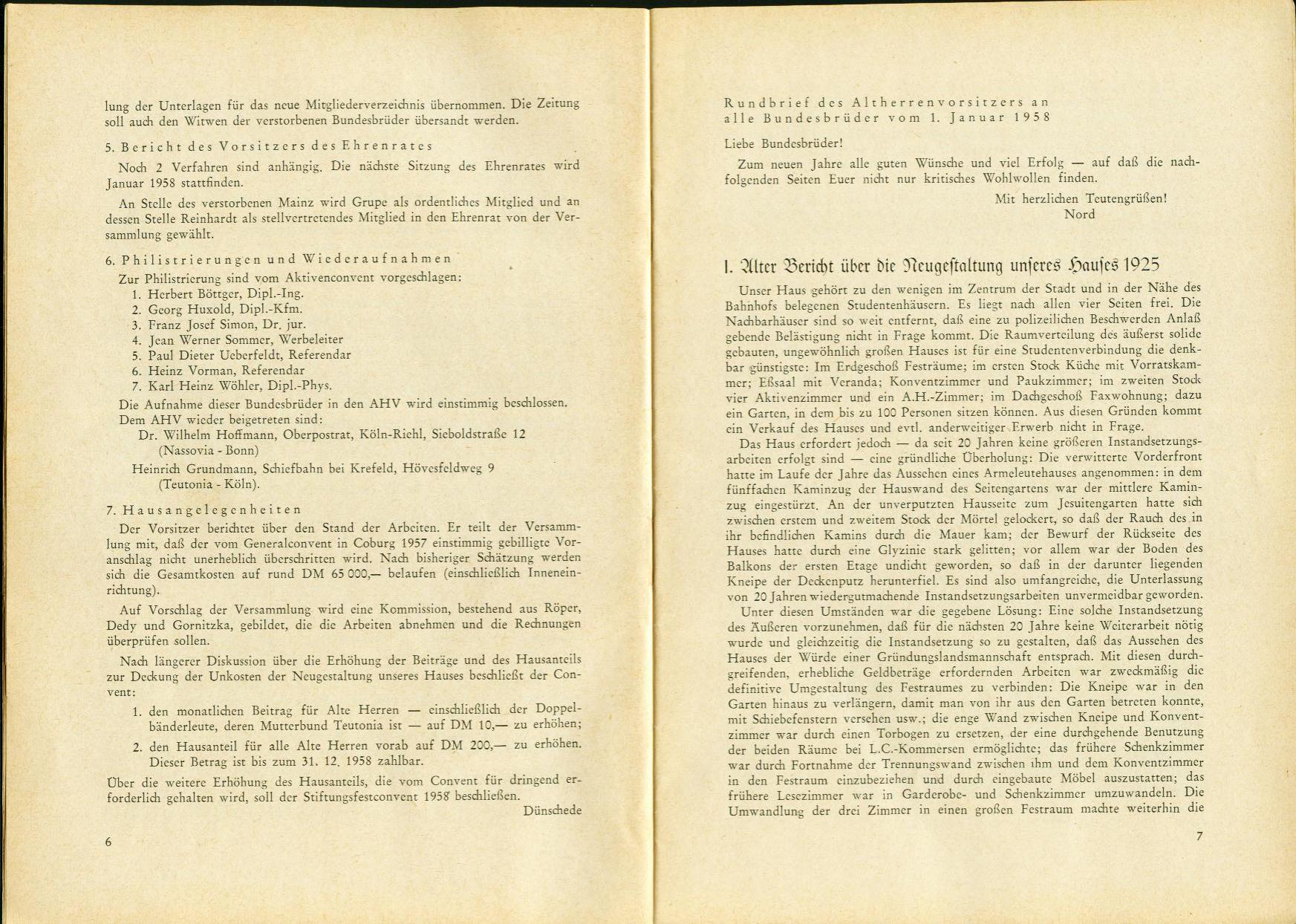 lung der Unterlagen für das neue Mitgliederverzeichnis übernommen. Die Zeitung soll auch den Witwen der verstorbenen Bundesbrüder übersandt werden.

5. Bericht des Vorsitzers des Ehrenrates

Noch 2 Verfahren sind anhängig. Die nächste Sitzung des Ehrenrates wird Januar 1958 stattfinden.

An Stelle des verstorbenen Mainz wird Grupe als ordentliches Mitglied und an dessen Stelle Reinhardt als stellvertretendes Mitglied in den Ehrenrat von der Versammlung gewählt.

6. Philistrierungen und Wiederaufnahmen

Zur Philistrierung sind vom Aktivenconvent vorgeschlagen:
1. Herbert Böttger, Dipl.-Ing.
2. Georg Huxold, Dipl.-Kfm.
3. Franz Josef Simon, Dr. jur.
4. Jean Werner Sommer, Werbeleiter
5. Paul Dieter Ueberfeldt, Referendar
6. Heinz Vorman, Referendar
7. Karl Heinz Wöhler, Dipl.-Phys.

Die Aufnahme dieser Bundesbrüder in den AHV wird einstimmig beschlossen. Dem AHV wieder beigetreten sind:
Dr. Wilhelm Hoffmann, Oberpostrat, Köln-Riehl, Sieboldstraße 12 (Nassovia - Bonn)
Heinrich Grundmann, Schiefbahn bei Krefeld, Hövesfeldweg 9 (Teutonia - Köln).

7. Hausangelegenheiten

Der Vorsitzer berichtet über den Stand der Arbeiten. Er teilt der Versammlung mit, daß der vom Generalconvent in Coburg 1957 einstimmig gebilligte Voranschlag nicht unerheblich überschritten wird. Nach bisheriger Schätzung werden sich die Gesamtkosten auf rund DM 65 000,— belaufen (einschließlich Inneneinrichtung).

Auf Vorschlag der Versammlung wird eine Kommission, bestehend aus Röper, Dedy und Gornitzka, gebildet, die die Arbeiten abnehmen und die Rechnungen überprüfen sollen.

Nach längerer Diskussion über die Erhöhung der Beiträge und des Hausanteils zur Deckung der Unkosten der Neugestaltung unseres Hauses beschließt der Convent:

1. den monatlichen Beitrag für Alte Herren — einschließlich der Doppelbänderleute, deren Mutterbund Teutonia ist — auf DM 10,— zu erhöhen;
2. den Hausanteil für alle Alte Herren vorab auf DM 200,— zu erhöhen. Dieser Betrag ist bis zum 31. 12. 1958 zahlbar.

Über die weitere Erhöhung des Hausanteils, die vom Convent für dringend erforderlich gehalten wird, soll der Stiftungsfestconvent 1958 beschließen.

Dünschede

6

Rundbrief des Altherrenvorsitzers an alle Bundesbrüder vom 1. Januar 1958

Liebe Bundesbrüder!

Zum neuen Jahre alle guten Wünsche und viel Erfolg — auf daß die nachfolgenden Seiten Euer nicht nur kritisches Wohlwollen finden.

Mit herzlichen Teutengrüßen!
Nord

I. Alter Bericht über die Neugestaltung unseres Hauses 1925

Unser Haus gehört zu den wenigen im Zentrum der Stadt und in der Nähe des Bahnhofs belegenen Studentenhäusern. Es liegt nach allen vier Seiten frei. Die Nachbarhäuser sind so weit entfernt, daß eine zu polizeilichen Beschwerden Anlaß gebende Belästigung nicht in Frage kommt. Die Raumverteilung des äußerst solide gebauten, ungewöhnlich großen Hauses ist für eine Studentenverbindung die denkbar günstigste: Im Erdgeschoß Festräume; im ersten Stock Küche mit Vorratskammer; Eßsaal mit Veranda; Konventzimmer und Paukzimmer; im zweiten Stock vier Aktivenzimmer und ein A.H.-Zimmer; im Dachgeschoß Faxwohnung; dazu ein Garten, in dem bis zu 100 Personen sitzen können. Aus diesen Gründen kommt ein Verkauf des Hauses und evtl. anderweitiger Erwerb nicht in Frage.

Das Haus erfordert jedoch — da seit 20 Jahren keine größeren Instandsetzungsarbeiten erfolgt sind — eine gründliche Überholung: Die verwitterte Vorderfront hatte im Laufe der Jahre das Aussehen eines Armeleutehauses angenommen: in dem fünffachen Kaminzug der Hauswand des Seitengartens war der mittlere Kaminzug eingestürzt. An der unverputzten Hausseite zum Jesuitengarten hatte sich zwischen erstem und zweitem Stock der Mörtel gelockert, so daß der Rauch des in ihr befindlichen Kamins durch die Mauer kam; der Bewurf der Rückseite des Hauses hatte durch eine Glyzinie stark gelitten; vor allem war der Boden des Balkons der ersten Etage undicht geworden, so daß in der darunter liegenden Kneipe der Deckenputz herunterfiel. Es sind also umfangreiche, die Unterlassung von 20 Jahren wiedergutmachende Instandsetzungsarbeiten unvermeidbar geworden.

Unter diesen Umständen war die gegebene Lösung: Eine solche Instandsetzung des Äußeren vorzunehmen, daß für die nächsten 20 Jahre keine Weiterarbeit nötig wurde und gleichzeitig die Instandsetzung so zu gestalten, daß das Aussehen des Hauses der Würde einer Gründungslandsmannschaft entsprach. Mit diesen durchgreifenden, erhebliche Geldbeträge erfordernden Arbeiten war zweckmäßig die definitive Umgestaltung des Festraumes zu verbinden: Die Kneipe war in den Garten hinaus zu verlängern, damit man von ihr aus den Garten betreten konnte, mit Schiebefenstern versehen usw.; die enge Wand zwischen Kneipe und Konventzimmer war durch einen Torbogen zu ersetzen, der eine durchgehende Benutzung der beiden Räume bei L.C.-Kommersen ermöglichte; das frühere Schenkzimmer war durch Fortnahme der Trennungswand zwischen ihm und dem Konventzimmer in den Festraum einzubeziehen und durch eingebaute Möbel auszustatten; das frühere Lesezimmer war in Garderobe- und Schenkzimmer umzuwandeln. Die Umwandlung der drei Zimmer in einen großen Festraum machte weiterhin die

7